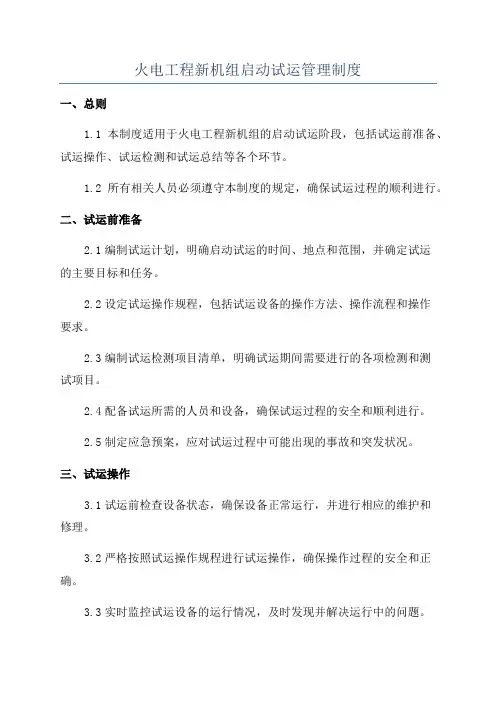 火电工程新机组启动试运管理制度

一、总则

1.1 本制度适用于火电工程新机组的启动试运阶段，包括试运前准备、试运操作、试运检测和试运总结等各个环节。

1.2 所有相关人员必须遵守本制度的规定，确保试运过程的顺利进行。

二、试运前准备

2.1 编制试运计划，明确启动试运的时间、地点和范围，并确定试运的主要目标和任务。

2.2 设定试运操作规程，包括试运设备的操作方法、操作流程和操作要求。

2.3 编制试运检测项目清单，明确试运期间需要进行的各项检测和测试项目。

2.4 配备试运所需的人员和设备，确保试运过程的安全和顺利进行。

2.5 制定应急预案，应对试运过程中可能出现的事故和突发状况。

三、试运操作

3.1 试运前检查设备状态，确保设备正常运行，并进行相应的维护和修理。

3.2 严格按照试运操作规程进行试运操作，确保操作过程的安全和正确。

3.3 实时监控试运设备的运行情况，及时发现并解决运行中的问题。